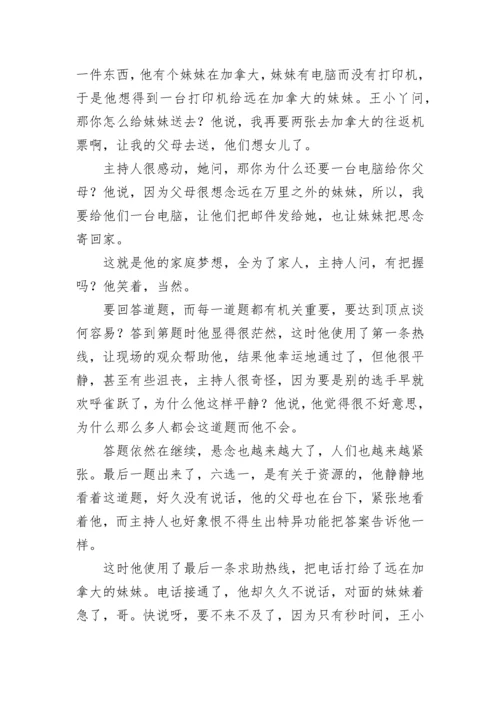 一件东西，他有个妹妹在加拿大，妹妹有电脑而没有打印机，于是他想得到一台打印机给远在加拿大的妹妹。王小丫问，那你怎么给妹妹送去？他说，我再要两张去加拿大的往返机票啊，让我的父母去送，他们想女儿了。

主持人很感动，她问，那你为什么还要一台电脑给你父母？他说，因为父母很想念远在万里之外的妹妹，所以，我要给他们一台电脑，让他们把邮件发给她，也让妹妹把思念寄回家。

这就是他的家庭梦想，全为了家人，主持人问，有把握吗？他笑着，当然。

要回答道题，而每一道题都有机关重要，要达到顶点谈何容易？答到第题时他显得很茫然，这时他使用了第一条热线，让现场的观众帮助他，结果他幸运地通过了，但他很平静，甚至有些沮丧，主持人很奇怪，因为要是别的选手早就欢呼雀跃了，为什么他这样平静？他说，他觉得很不好意思，为什么那么多人都会这道题而他不会。

答题依然在继续，悬念也越来越大了，人们也越来越紧张。最后一题出来了，六选一，是有关于资源的，他静静地看着这道题，好久没有说话，他的父母也在台下，紧张地看着他，而主持人也好象恨不得生出特异功能把答案告诉他一样。

这时他使用了最后一条求助热线，把电话打给了远在加拿大的妹妹。电话接通了，他却久久不说话，对面的妹妹着急了，哥。快说呀，要不来不及了，因为只有秒时间，王小